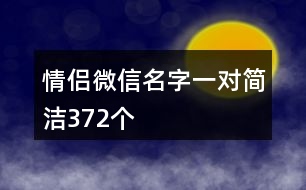 情侣微信名字一对简洁372个